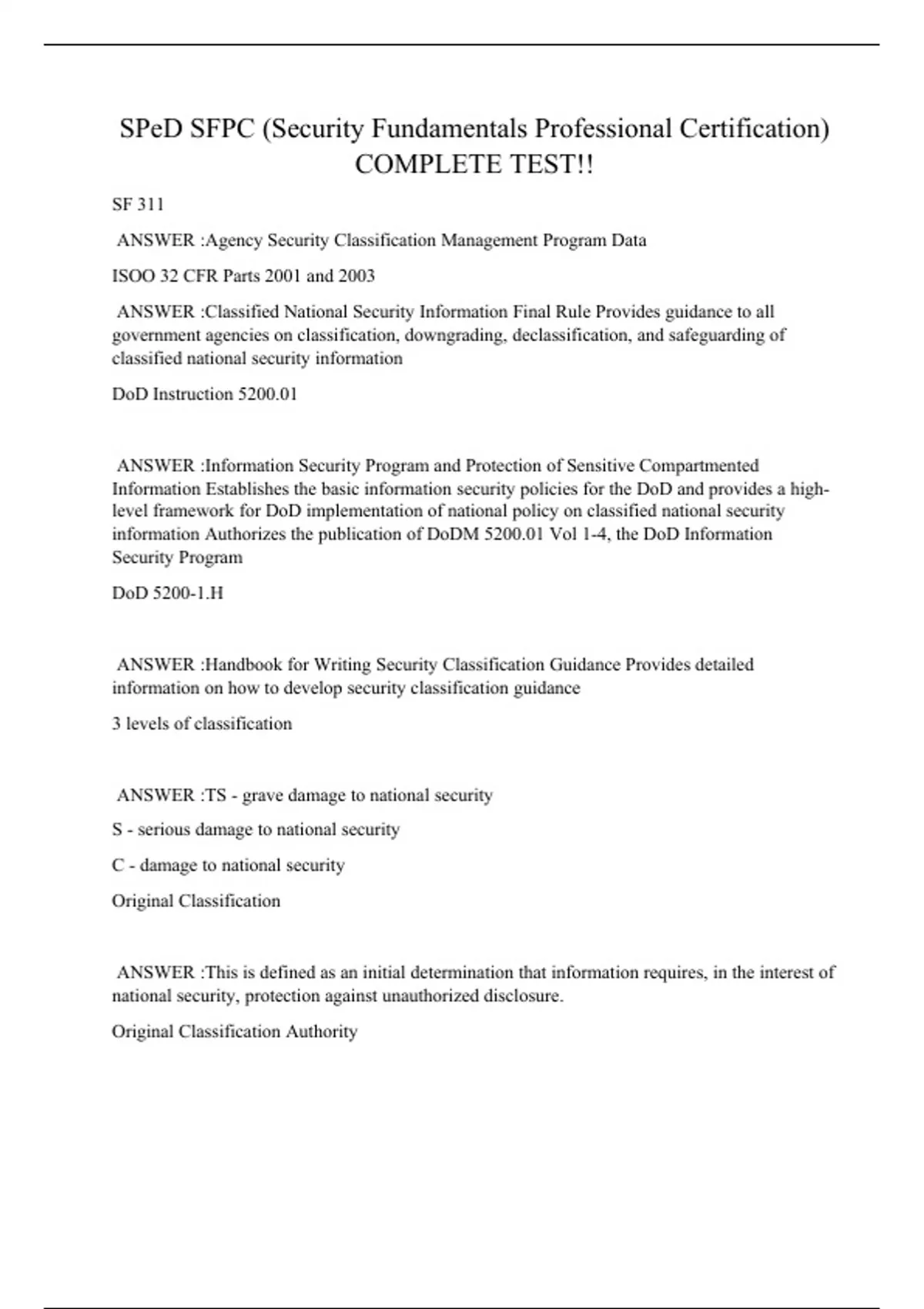 SPeD SFPC (Security Fundamentals Professional Certification) COMPLETE TEST!!

SF 311

ANSWER :Agency Security Classification Management Program Data

ISOO 32 CFR Parts 2001 and 2003

ANSWER :Classified National Security Information Final Rule Provides guidance to all government agencies on classification, downgrading, declassification, and safeguarding of classified national security information

DoD Instruction 5200.01

ANSWER :Information Security Program and Protection of Sensitive Compartmented Information Establishes the basic information security policies for the DoD and provides a high-level framework for DoD implementation of national policy on classified national security information Authorizes the publication of DoDM 5200.01 Vol 1-4, the DoD Information Security Program

DoD 5200-1.H

ANSWER :Handbook for Writing Security Classification Guidance Provides detailed information on how to develop security classification guidance

3 levels of classification

ANSWER :TS - grave damage to national security

S - serious damage to national security

C - damage to national security

Original Classification

ANSWER :This is defined as an initial determination that information requires, in the interest of national security, protection against unauthorized disclosure.

Original Classification Authority